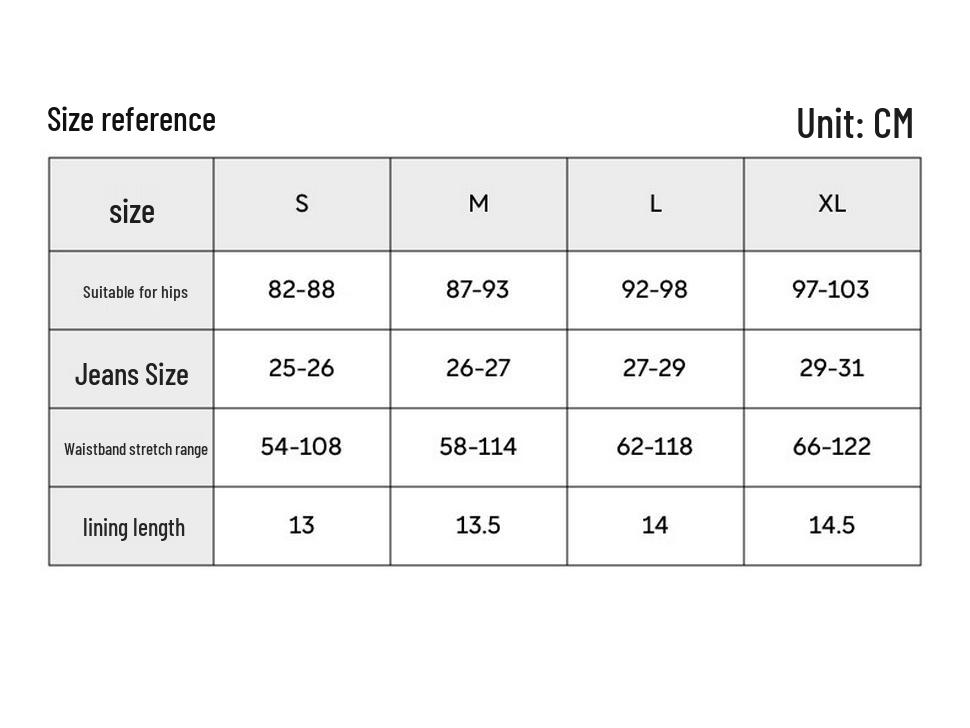 Size reference

Unit: CM

| size | S | M | L | XL |
|---|---|---|---|---|
| Suitable for hips | 82-88 | 87-93 | 92-98 | 97-103 |
| Jeans Size | 25-26 | 26-27 | 27-29 | 29-31 |
| Waistband stretch range | 54-108 | 58-114 | 62-118 | 66-122 |
| lining length | 13 | 13.5 | 14 | 14.5 |